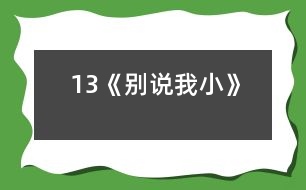 13《别说我小》